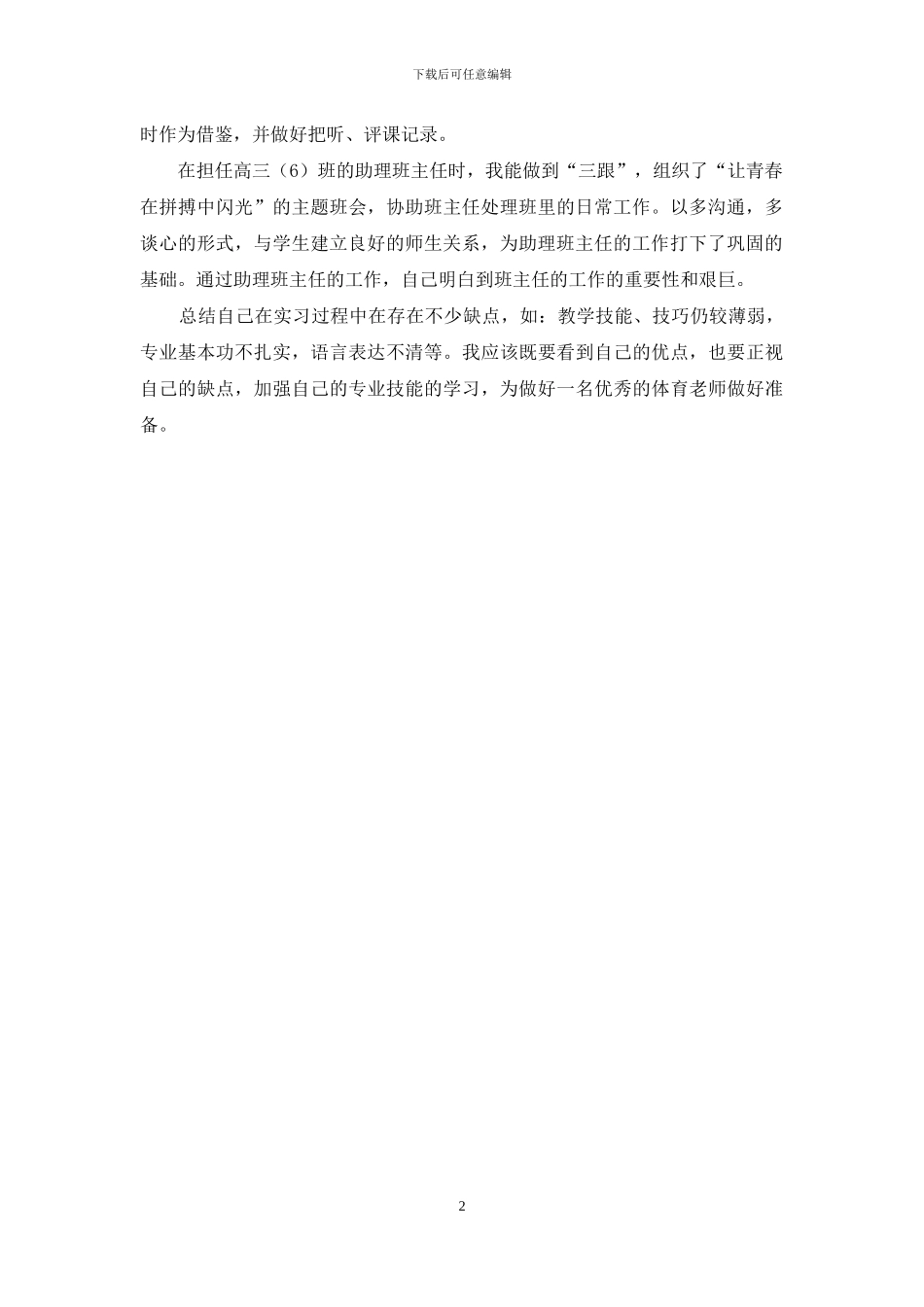 下载后可任意编辑

时作为借鉴，并做好把听、评课记录。

在担任高三（6）班的助理班主任时，我能做到“三跟”，组织了“让青春在拼搏中闪光”的主题班会，协助班主任处理班里的日常工作。以多沟通，多谈心的形式，与学生建立良好的师生关系，为助理班主任的工作打下了巩固的基础。通过助理班主任的工作，自己明白到班主任的工作的重要性和艰巨。

总结自己在实习过程中在存在不少缺点，如：教学技能、技巧仍较薄弱，专业基本功不扎实，语言表达不清等。我应该既要看到自己的优点，也要正视自己的缺点，加强自己的专业技能的学习，为做好一名优秀的体育老师做好准备。

2